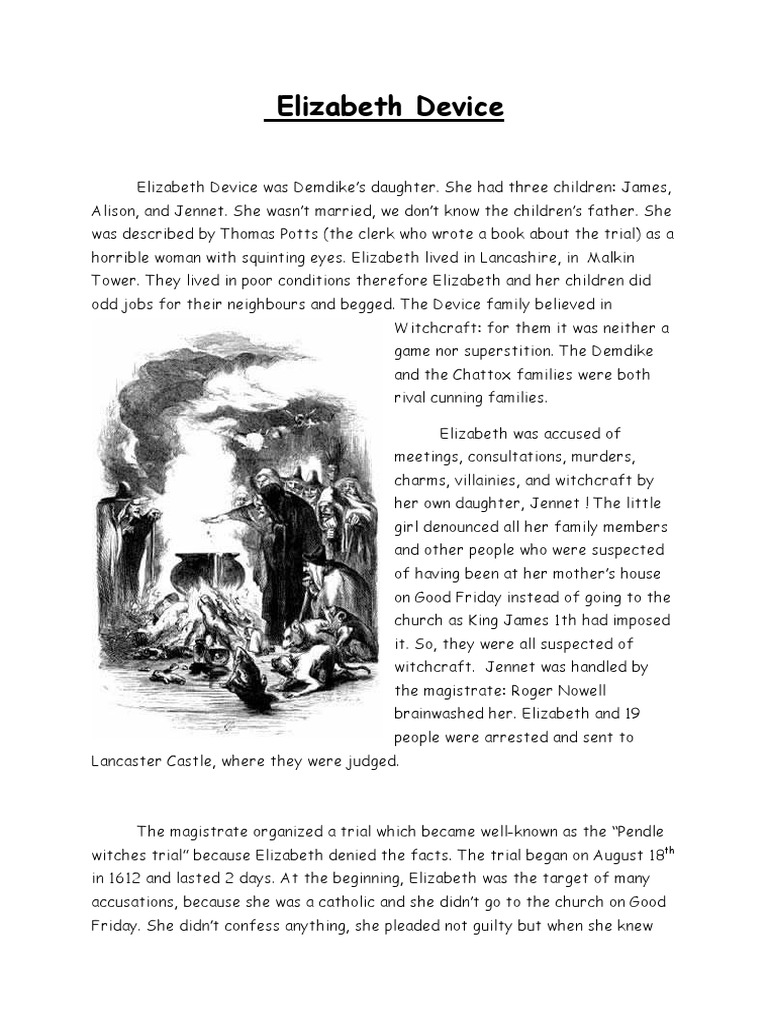 Elizabeth Device

Elizabeth Device was Demdike's daughter. She had three children: James, Alison, and Jennet. She wasn't married, we don't know the children's father. She was described by Thomas Potts (the clerk who wrote a book about the trial) as a horrible woman with squinting eyes. Elizabeth lived in Lancashire, in Malkin Tower. They lived in poor conditions therefore Elizabeth and her children did odd jobs for their neighbours and begged. The Device family believed in Witchcraft: for them it was neither a game nor superstition. The Demdike and the Chattox families were both rival cunning families.

Elizabeth was accused of meetings, consultations, murders, charms, villainies, and witchcraft by her own daughter, Jennet ! The little girl denounced all her family members and other people who were suspected of having been at her mother's house on Good Friday instead of going to the church as King James 1th had imposed it. So, they were all suspected of witchcraft. Jennet was handled by the magistrate: Roger Nowell brainwashed her. Elizabeth and 19 people were arrested and sent to Lancaster Castle, where they were judged.

The magistrate organized a trial which became well-known as the "Pendle witches trial" because Elizabeth denied the facts. The trial began on August 18$^{th}$ in 1612 and lasted 2 days. At the beginning, Elizabeth was the target of many accusations, because she was a catholic and she didn't go to the church on Good Friday. She didn't confess anything, she pleaded not guilty but when she knew